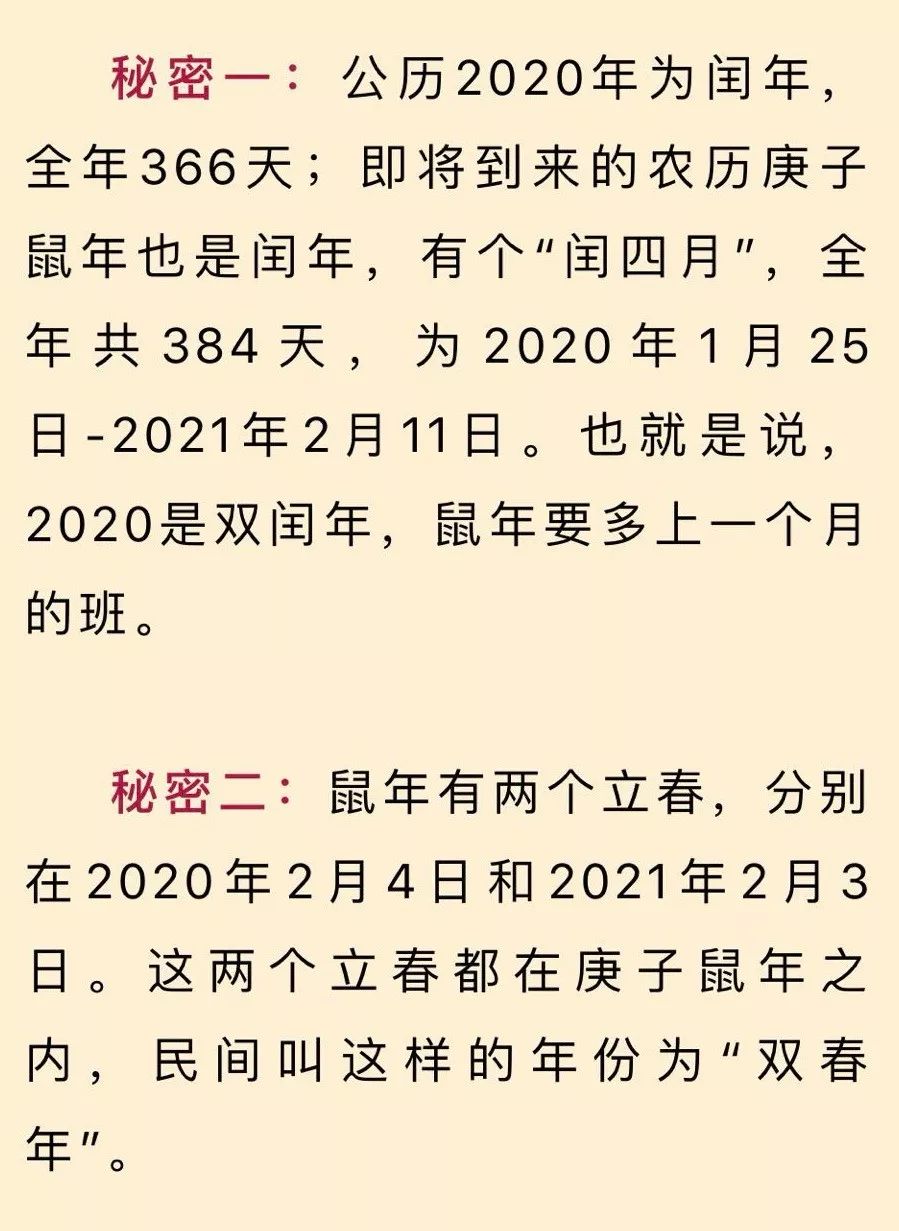 秘密一：公历2020年为闰年，全年366天；即将到来的农历庚子鼠年也是闰年，有个“闰四月”，全年共384天，为2020年1月25日-2021年2月11日。也就是说，2020是双闰年，鼠年要多上一个月的班。

秘密二：鼠年有两个立春，分别在2020年2月4日和2021年2月3日。这两个立春都在庚子鼠年之内，民间叫这样的年份为“双春年”。